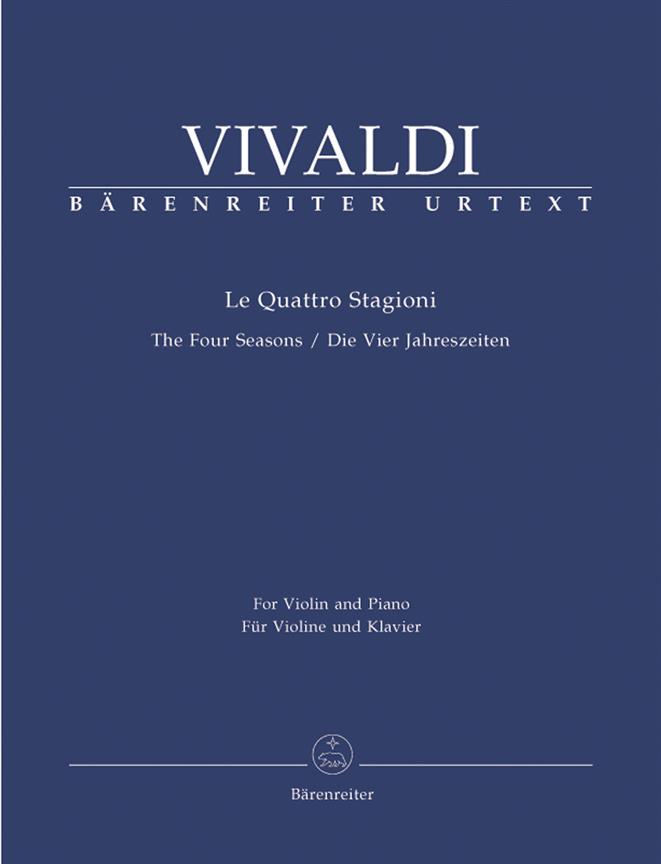 VIVALDI
BÄRENREITER URTEXT

Le Quattro Stagioni
The Four Seasons / Die Vier Jahreszeiten

For Violin and Piano
Für Violine und Klavier

Bärenreiter